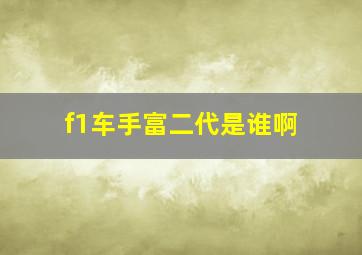 f1车手富二代是谁啊